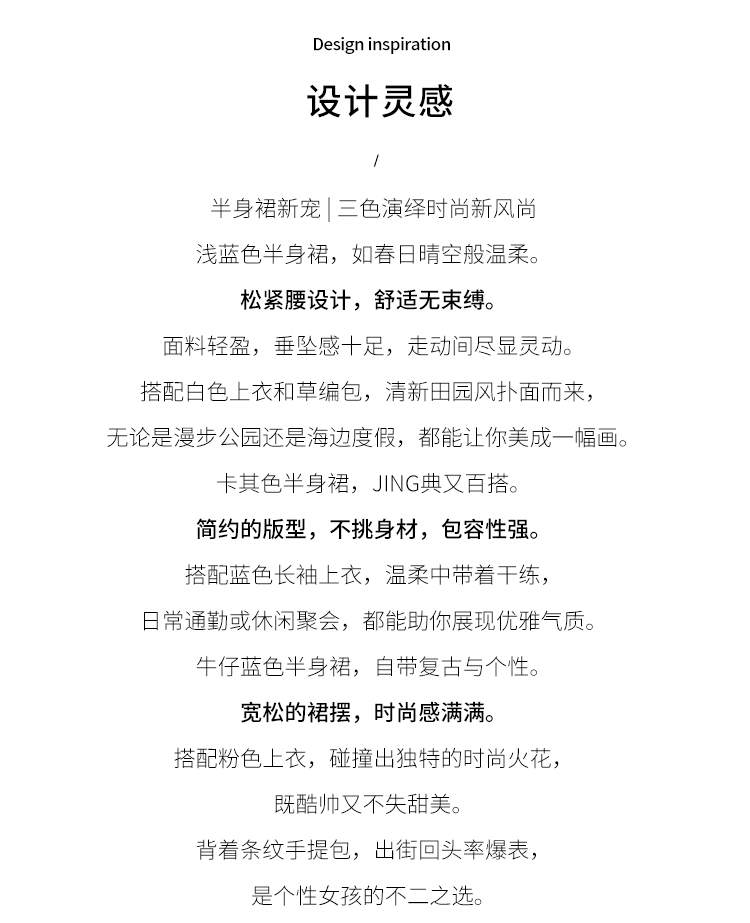 Design inspiration

设计灵感

/

半身裙新宠 | 三色演绎时尚新风尚

浅蓝色半身裙，如春日晴空般温柔。

松紧腰设计，舒适无束缚。

面料轻盈，垂坠感十足，走动间尽显灵动。

搭配白色上衣和草编包，清新田园风扑面而来，

无论是漫步公园还是海边度假，都能让你美成一幅画。

卡其色半身裙，JING典又百搭。

简约的版型，不挑身材，包容性强。

搭配蓝色长袖上衣，温柔中带着干练，

日常通勤或休闲聚会，都能助你展现优雅气质。

牛仔蓝色半身裙，自带复古与个性。

宽松的裙摆，时尚感满满。

搭配粉色上衣，碰撞出独特的时尚火花，

既酷帅又不失甜美。

背着条纹手提包，出街回头率爆表，

是个性女孩的不二之选。